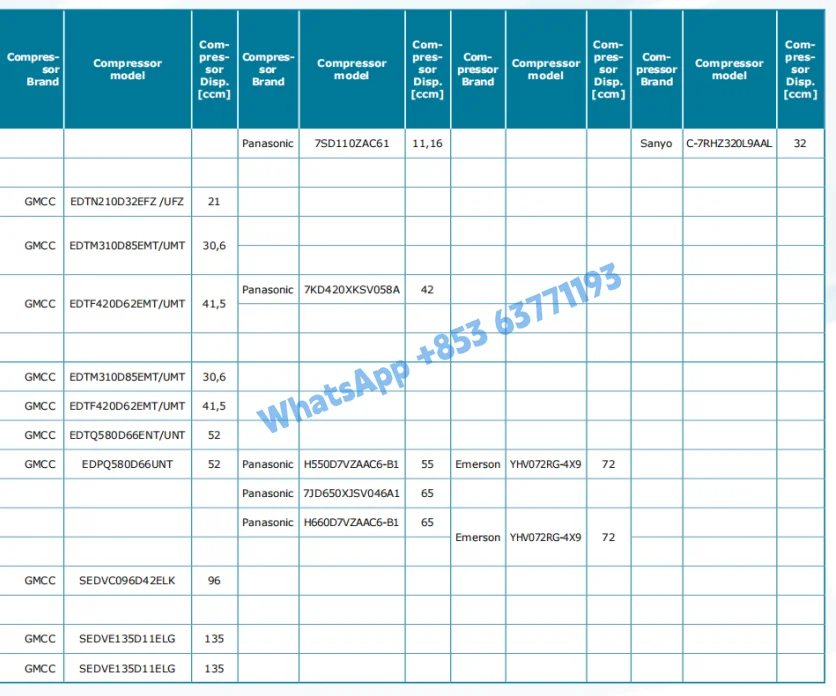 | Compressor Brand | Compressor model | Compressor Disp. [ccm] | Compressor Brand | Compressor model | Compressor Disp. [ccm] | Compressor Brand | Compressor model | Compressor Disp. [ccm] | Compressor Brand | Compressor model | Compressor Disp. [ccm] |
|---|---|---|---|---|---|---|---|---|---|---|---|
| | | | Panasonic | 7SD110ZAC61 | 11,16 | | | | Sanyo | C-7RHZ320L9AAL | 32 |
| | | | | | | | | | | | |
| GMCC | EDTN210D32EFZ /UFZ | 21 | | | | | | | | | |
| GMCC | EDTM310D85EMT/UMT | 30,6 | | | | | | | | | |
| GMCC | EDTF420D62EMT/UMT | 41,5 | Panasonic | 7KD420XKSV058A | 42 | | | | | | |
| | | | | | | | | | | | |
| GMCC | EDTM310D85EMT/UMT | 30,6 | | | | | | | | | |
| GMCC | EDTF420D62EMT/UMT | 41,5 | | | | | | | | | |
| GMCC | EDTQ580D66ENT/UNT | 52 | | | | | | | | | |
| GMCC | EDPQ580D66UNT | 52 | Panasonic | H550D7VZAAC6-B1 | 55 | Emerson | YHV072RG-4X9 | 72 | | | |
| | | | Panasonic | 7JD650XJSV046A1 | 65 | | | | | | |
| | | | Panasonic | H660D7VZAAC6-B1 | 65 | Emerson | YHV072RG-4X9 | 72 | | | |
| GMCC | SEDVC096D42ELK | 96 | | | | | | | | | |
| | | | | | | | | | | | |
| GMCC | SEDVE135D11ELG | 135 | | | | | | | | | |
| GMCC | SEDVE135D11ELG | 135 | | | | | | | | | |

WhatsApp +853 63771193